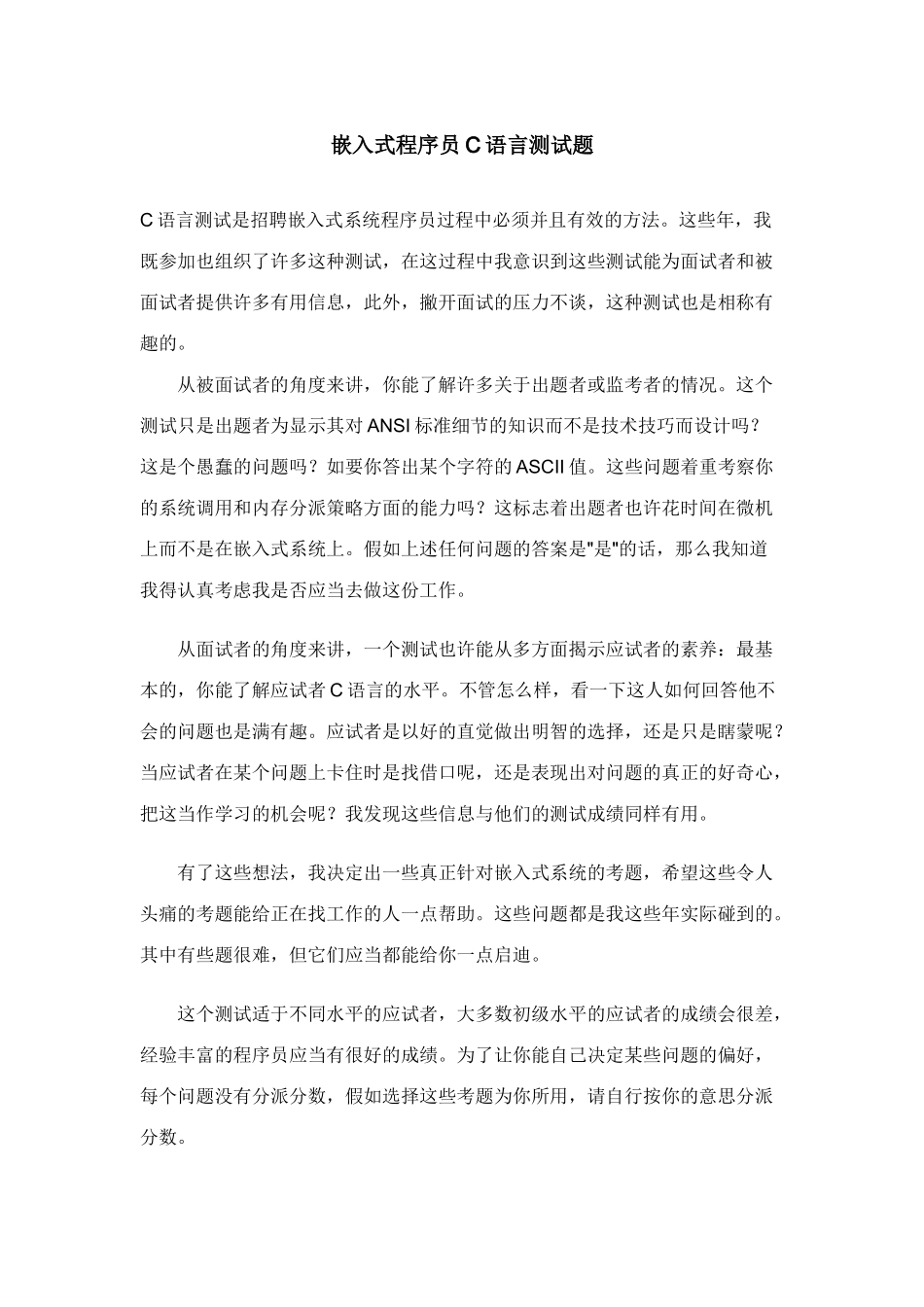 嵌入式程序员 C 语言测试题

C 语言测试是招聘嵌入式系统程序员过程中必须并且有效的方法。这些年，我既参加也组织了许多这种测试，在这过程中我意识到这些测试能为面试者和被面试者提供许多有用信息，此外，撇开面试的压力不谈，这种测试也是相称有趣的。

从被面试者的角度来讲，你能了解许多关于出题者或监考者的情况。这个测试只是出题者为显示其对 ANSI 标准细节的知识而不是技术技巧而设计吗？这是个愚蠢的问题吗？如要你答出某个字符的 ASCII 值。这些问题着重考察你的系统调用和内存分派策略方面的能力吗？这标志着出题者也许花时间在微机上而不是在嵌入式系统上。假如上述任何问题的答案是"是"的话，那么我知道我得认真考虑我是否应当去做这份工作。

从面试者的角度来讲，一个测试也许能从多方面揭示应试者的素养：最基本的，你能了解应试者 C 语言的水平。不管怎么样，看一下这人如何回答他不会的问题也是满有趣。应试者是以好的直觉做出明智的选择，还是只是瞎蒙呢？当应试者在某个问题上卡住时是找借口呢，还是表现出对问题的真正的好奇心，把这当作学习的机会呢？我发现这些信息与他们的测试成绩同样有用。

有了这些想法，我决定出一些真正针对嵌入式系统的考题，希望这些令人头痛的考题能给正在找工作的人一点帮助。这些问题都是我这些年实际碰到的。其中有些题很难，但它们应当都能给你一点启迪。

这个测试适于不同水平的应试者，大多数初级水平的应试者的成绩会很差，经验丰富的程序员应当有很好的成绩。为了让你能自己决定某些问题的偏好，每个问题没有分派分数，假如选择这些考题为你所用，请自行按你的意思分派分数。